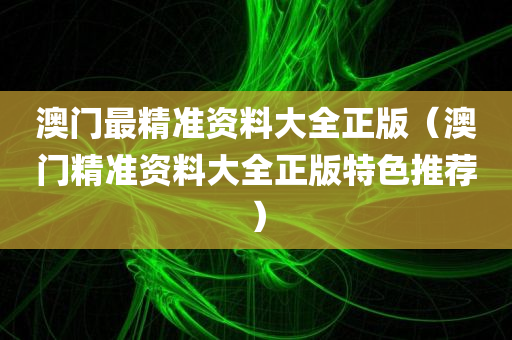 澳门最精准资料大全正版（澳门精准资料大全正版特色推荐）